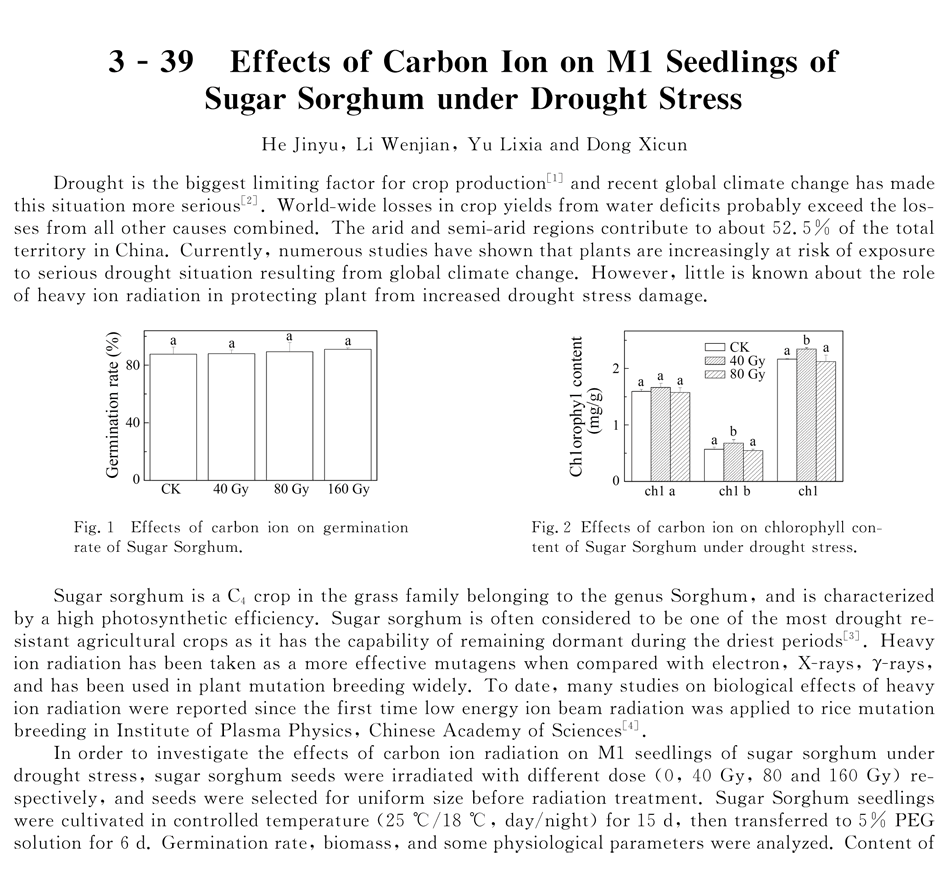 3 - 39 Effects of Carbon Ion on M1 Seedlings of Sugar Sorghum under Drought Stress

He Jinyu, Li Wenjian, Yu Lixia and Dong Xicun

Drought is the biggest limiting factor for crop production$^{[1]}$ and recent global climate change has made this situation more serious$^{[2]}$. World-wide losses in crop yields from water deficits probably exceed the losses from all other causes combined. The arid and semi-arid regions contribute to about 52.5% of the total territory in China. Currently, numerous studies have shown that plants are increasingly at risk of exposure to serious drought situation resulting from global climate change. However, little is known about the role of heavy ion radiation in protecting plant from increased drought stress damage.

Germination rate (%)
80
40
0
a a a a
CK 40 Gy 80 Gy 160 Gy

Fig. 1 Effects of carbon ion on germination rate of Sugar Sorghum.

Chlorophyl content (mg/g)
2
1
0
CK
40 Gy
80 Gy
a a a
a b a
a b a
chl a chl b chl

Fig. 2 Effects of carbon ion on chlorophyll content of Sugar Sorghum under drought stress.

Sugar sorghum is a $C_4$ crop in the grass family belonging to the genus Sorghum, and is characterized by a high photosynthetic efficiency. Sugar sorghum is often considered to be one of the most drought resistant agricultural crops as it has the capability of remaining dormant during the driest periods$^{[3]}$. Heavy ion radiation has been taken as a more effective mutagens when compared with electron, X-rays, $\gamma$-rays, and has been used in plant mutation breeding widely. To date, many studies on biological effects of heavy ion radiation were reported since the first time low energy ion beam radiation was applied to rice mutation breeding in Institute of Plasma Physics, Chinese Academy of Sciences$^{[4]}$.

In order to investigate the effects of carbon ion radiation on M1 seedlings of sugar sorghum under drought stress, sugar sorghum seeds were irradiated with different dose (0, 40 Gy, 80 and 160 Gy) respectively, and seeds were selected for uniform size before radiation treatment. Sugar Sorghum seedlings were cultivated in controlled temperature (25 ℃/18 ℃, day/night) for 15 d, then transferred to 5% PEG solution for 6 d. Germination rate, biomass, and some physiological parameters were analyzed. Content of